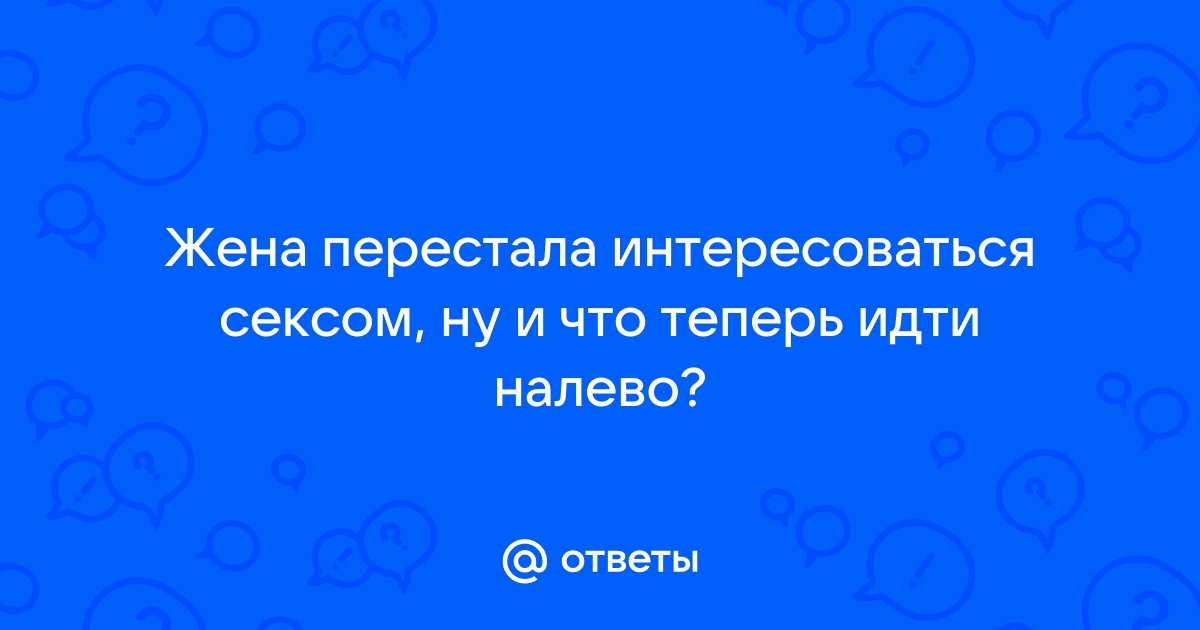 Жена перестала интересоваться сексом, ну и что теперь идти налево?

@ ответы